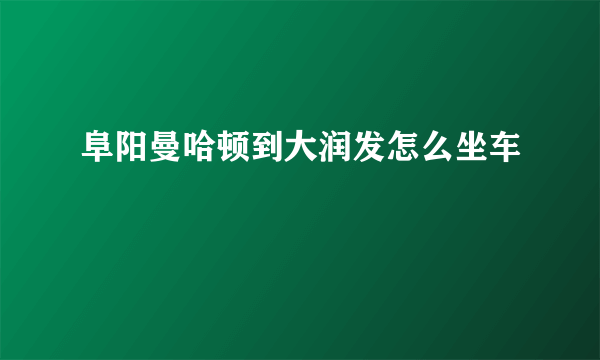 阜阳曼哈顿到大润发怎么坐车